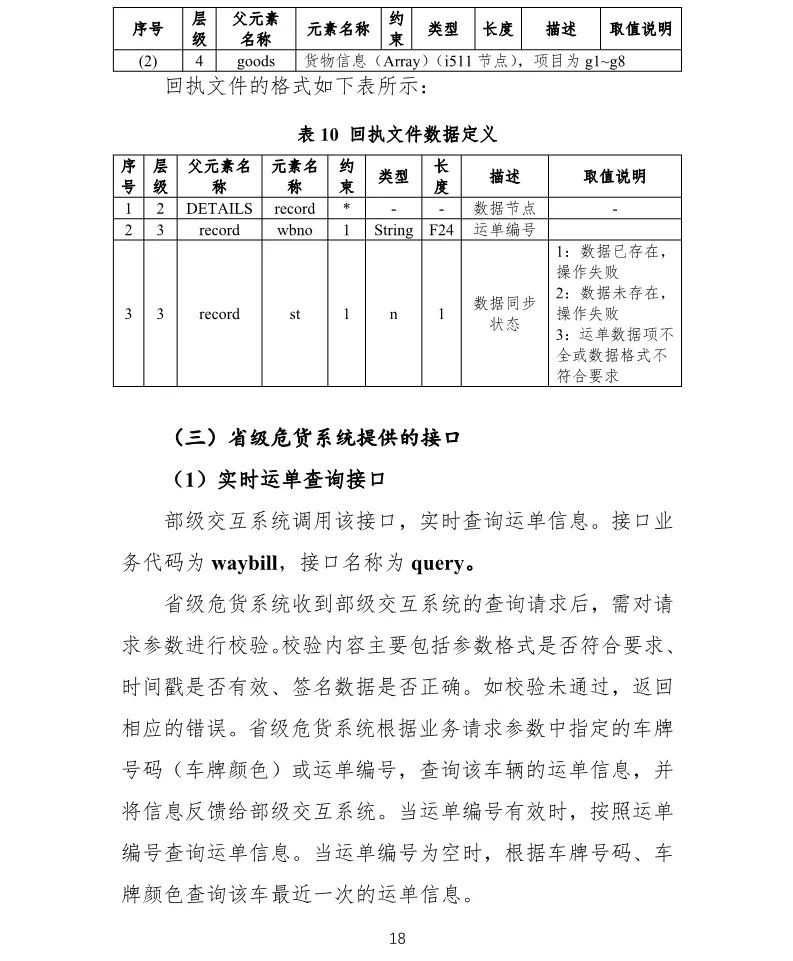 | 序号 | 层级 | 父元素名称 | 元素名称 | 约束 | 类型 | 长度 | 描述 | 取值说明 |
|---|---|---|---|---|---|---|---|---|
| (2) | 4 | goods | 货物信息（Array）（i511 节点），项目为 g1~g8 | | | | | |

回执文件的格式如下表所示：

表 10 回执文件数据定义

| 序号 | 层级 | 父元素名称 | 元素名称 | 约束 | 类型 | 长度 | 描述 | 取值说明 |
|---|---|---|---|---|---|---|---|---|
| 1 | 2 | DETAILS | record | * | - | - | 数据节点 | - |
| 2 | 3 | record | wbno | 1 | String | F24 | 运单编号 | |
| 3 | 3 | record | st | 1 | n | 1 | 数据同步状态 | 1：数据已存在，操作失败 2：数据未存在，操作失败 3：运单数据项不全或数据格式不符合要求 |

（三）省级危货系统提供的接口

（1）实时运单查询接口

部级交互系统调用该接口，实时查询运单信息。接口业务代码为 waybill，接口名称为 query。

省级危货系统收到部级交互系统的查询请求后，需对请求参数进行校验。校验内容主要包括参数格式是否符合要求、时间戳是否有效、签名数据是否正确。如校验未通过，返回相应的错误。省级危货系统根据业务请求参数中指定的车牌号码（车牌颜色）或运单编号，查询该车辆的运单信息，并将信息反馈给部级交互系统。当运单编号有效时，按照运单编号查询运单信息。当运单编号为空时，根据车牌号码、车牌颜色查询该车最近一次的运单信息。

18